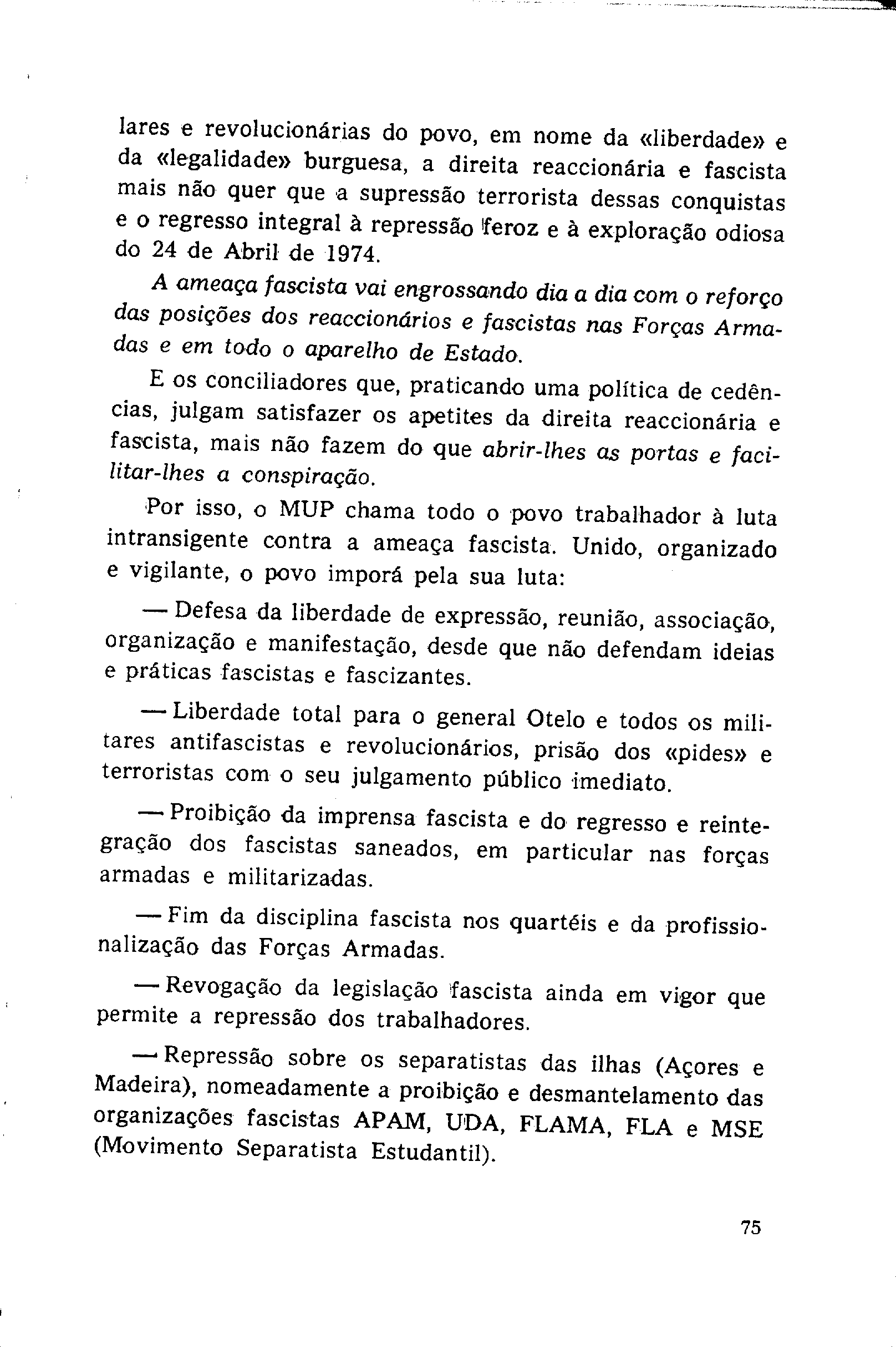 lares e revolucionárias do povo, em nome da «liberdade» e da «legalidade» burguesa, a direita reaccionária e fascista mais não quer que a supressão terrorista dessas conquistas e o regresso integral à repressão feroz e à exploração odiosa do 24 de Abril de 1974.

A ameaça fascista vai engrossando dia a dia com o reforço das posições dos reaccionários e fascistas nas Forças Armadas e em todo o aparelho de Estado.

E os conciliadores que, praticando uma política de cedências, julgam satisfazer os apetites da direita reaccionária e fascista, mais não fazem do que abrir-lhes as portas e facilitar-lhes a conspiração.

Por isso, o MUP chama todo o povo trabalhador à luta intransigente contra a ameaça fascista. Unido, organizado e vigilante, o povo imporá pela sua luta:

— Defesa da liberdade de expressão, reunião, associação, organização e manifestação, desde que não defendam ideias e práticas fascistas e fascizantes.

— Liberdade total para o general Otelo e todos os militares antifascistas e revolucionários, prisão dos «pides» e terroristas com o seu julgamento público imediato.

— Proibição da imprensa fascista e do regresso e reintegração dos fascistas saneados, em particular nas forças armadas e militarizadas.

— Fim da disciplina fascista nos quartéis e da profissionalização das Forças Armadas.

— Revogação da legislação fascista ainda em vigor que permite a repressão dos trabalhadores.

— Repressão sobre os separatistas das ilhas (Açores e Madeira), nomeadamente a proibição e desmantelamento das organizações fascistas APAM, UDA, FLAMA, FLA e MSE (Movimento Separatista Estudantil).

75